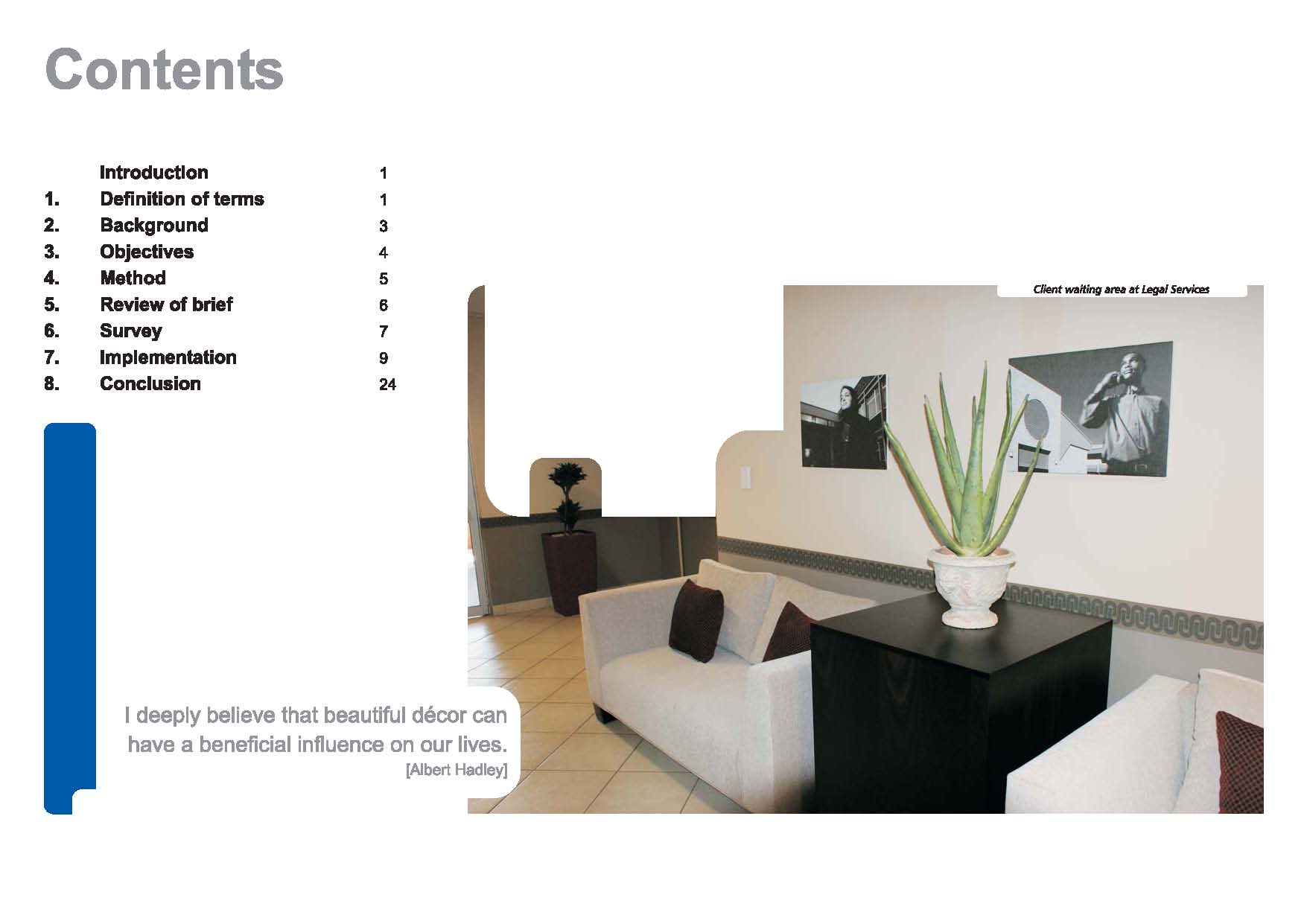 Contents

Introduction 1
1. Definition of terms 1
2. Background 3
3. Objectives 4
4. Method 5
5. Review of brief 6
6. Survey 7
7. Implementation 9
8. Conclusion 24

Client waiting area at Legal Services

I deeply believe that beautiful décor can have a beneficial influence on our lives.
[Albert Hadley]